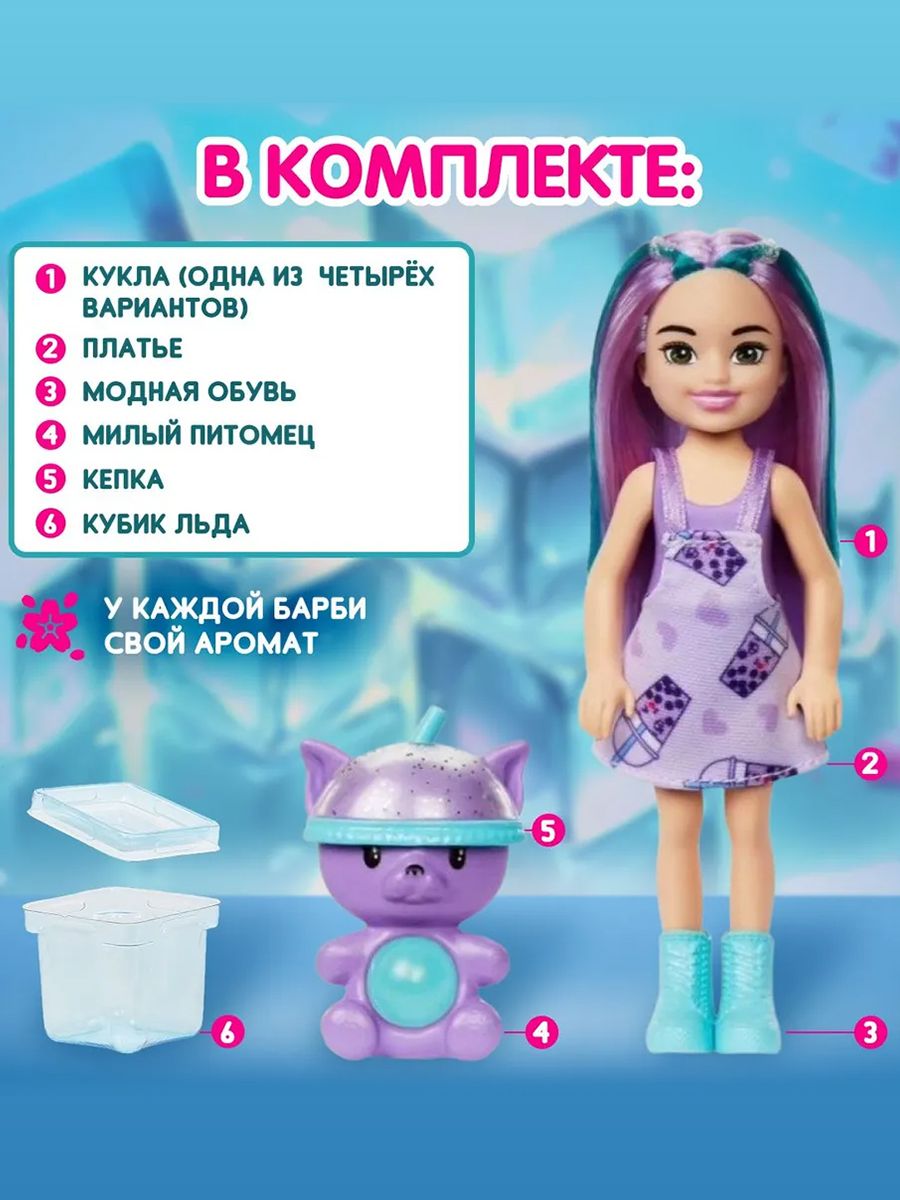 В КОМПЛЕКТЕ:

1 КУКЛА (ОДНА ИЗ ЧЕТЫРЁХ ВАРИАНТОВ)
2 ПЛАТЬЕ
3 МОДНАЯ ОБУВЬ
4 МИЛЫЙ ПИТОМЕЦ
5 КЕПКА
6 КУБИК ЛЬДА

У КАЖДОЙ БАРБИ СВОЙ АРОМАТ

1
2
5
6
4
3